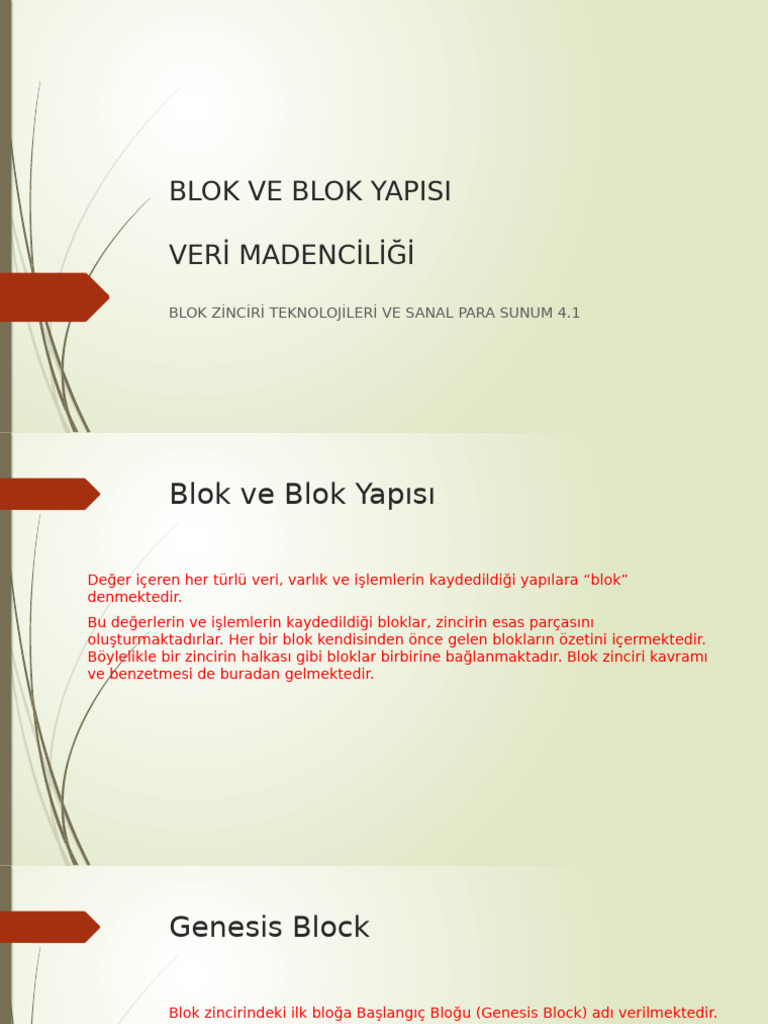 BLOK VE BLOK YAPISI

VERİ MADENCİLİĞİ

BLOK ZİNCİRİ TEKNOLOJİLERİ VE SANAL PARA SUNUM 4.1

Blok ve Blok Yapısı

Değer içeren her türlü veri, varlık ve işlemlerin kaydedildiği yapılara “blok” denmektedir.

Bu değerlerin ve işlemlerin kaydedildiği bloklar, zincirin esas parçasını oluşturmaktadırlar. Her bir blok kendisinden önce gelen blokların özetini içermektedir. Böylelikle bir zincirin halkası gibi bloklar birbirine bağlanmaktadır. Blok zinciri kavramı ve benzetmesi de buradan gelmektedir.

Genesis Block

Blok zincirindeki ilk bloğa Başlangıç Bloğu (Genesis Block) adı verilmektedir.